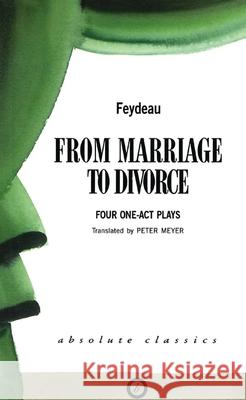 Feydeau

FROM MARRIAGE TO DIVORCE

FOUR ONE-ACT PLAYS

Translated by PETER MEYER

absolute classics

Kraina Książek